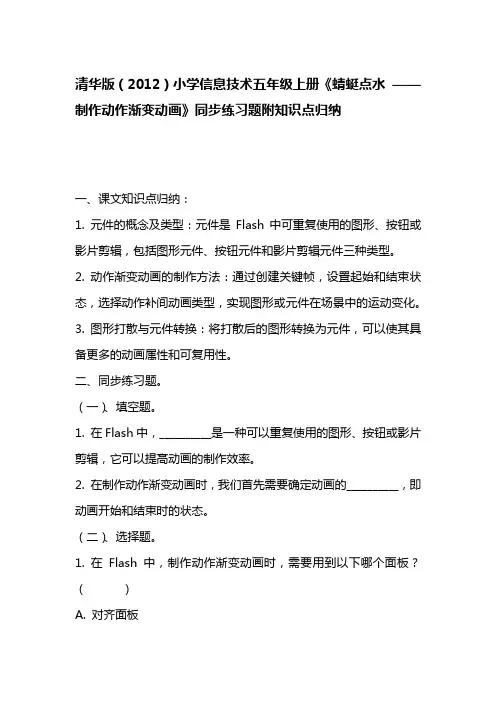 清华版（2012）小学信息技术五年级上册《蜻蜓点水 ——制作动作渐变动画》同步练习题附知识点归纳

一、课文知识点归纳：

1. 元件的概念及类型：元件是 Flash 中可重复使用的图形、按钮或影片剪辑，包括图形元件、按钮元件和影片剪辑元件三种类型。

2. 动作渐变动画的制作方法：通过创建关键帧，设置起始和结束状态，选择动作补间动画类型，实现图形或元件在场景中的运动变化。

3. 图形打散与元件转换：将打散后的图形转换为元件，可以使其具备更多的动画属性和可复用性。

二、同步练习题。

（一）、填空题。

1. 在 Flash 中，__________是一种可以重复使用的图形、按钮或影片剪辑，它可以提高动画的制作效率。

2. 在制作动作渐变动画时，我们首先需要确定动画的__________，即动画开始和结束时的状态。

（二）、选择题。

1. 在 Flash 中，制作动作渐变动画时，需要用到以下哪个面板？（ ）

A. 对齐面板